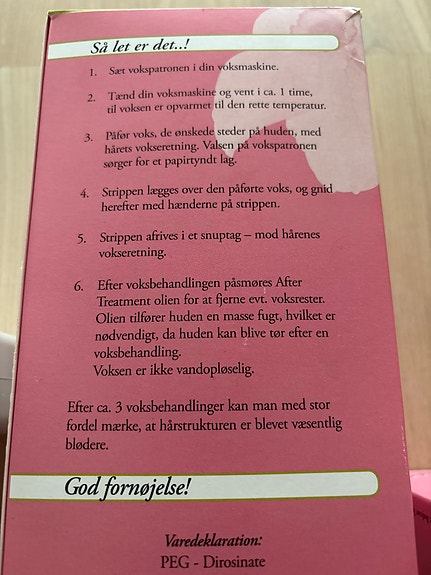 Så let er det..!

1. Sæt vokspatronen i din voksmaskine.

2. Tænd din voksmaskine og vent i ca. 1 time, til voksen er opvarmet til den rette temperatur.

3. Påfør voks, de ønskede steder på huden, med hårets vokseretning. Valsen på vokspatronen sørger for et papirtyndt lag.

4. Strippen lægges over den påførte voks, og gnid herefter med hænderne på strippen.

5. Strippen afrives i et snuptag – mod hårenes vokseretning.

6. Efter voksbehandlingen påsmøres After Treatment olien for at fjerne evt. voksrester. Olien tilfører huden en masse fugt, hvilket er nødvendigt, da huden kan blive tør efter en voksbehandling.
Voksen er ikke vandopløselig.

Efter ca. 3 voksbehandlinger kan man med stor fordel mærke, at hårstrukturen er blevet væsentlig blødere.

God fornøjelse!

Varedeklaration:
PEG - Dirosinate